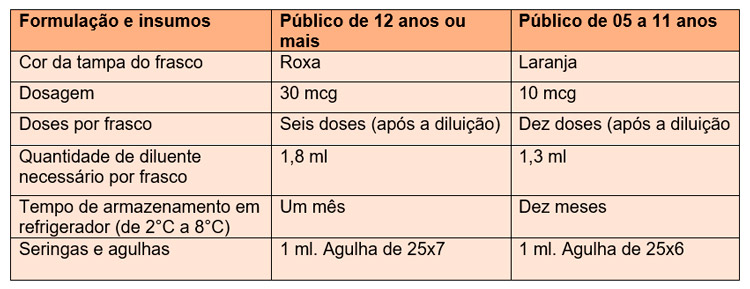 | Formulação e insumos | Público de 12 anos ou mais | Público de 05 a 11 anos |
|---|---|---|
| Cor da tampa do frasco | Roxa | Laranja |
| Dosagem | 30 mcg | 10 mcg |
| Doses por frasco | Seis doses (após a diluição) | Dez doses (após a diluição |
| Quantidade de diluente necessário por frasco | 1,8 ml | 1,3 ml |
| Tempo de armazenamento em refrigerador (de 2°C a 8°C) | Um mês | Dez meses |
| Seringas e agulhas | 1 ml. Agulha de 25x7 | 1 ml. Agulha de 25x6 |